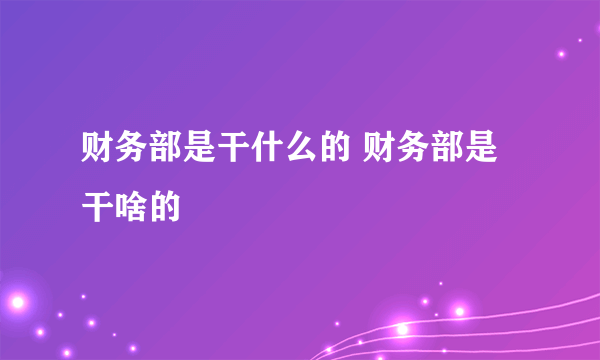 财务部是干什么的 财务部是干啥的